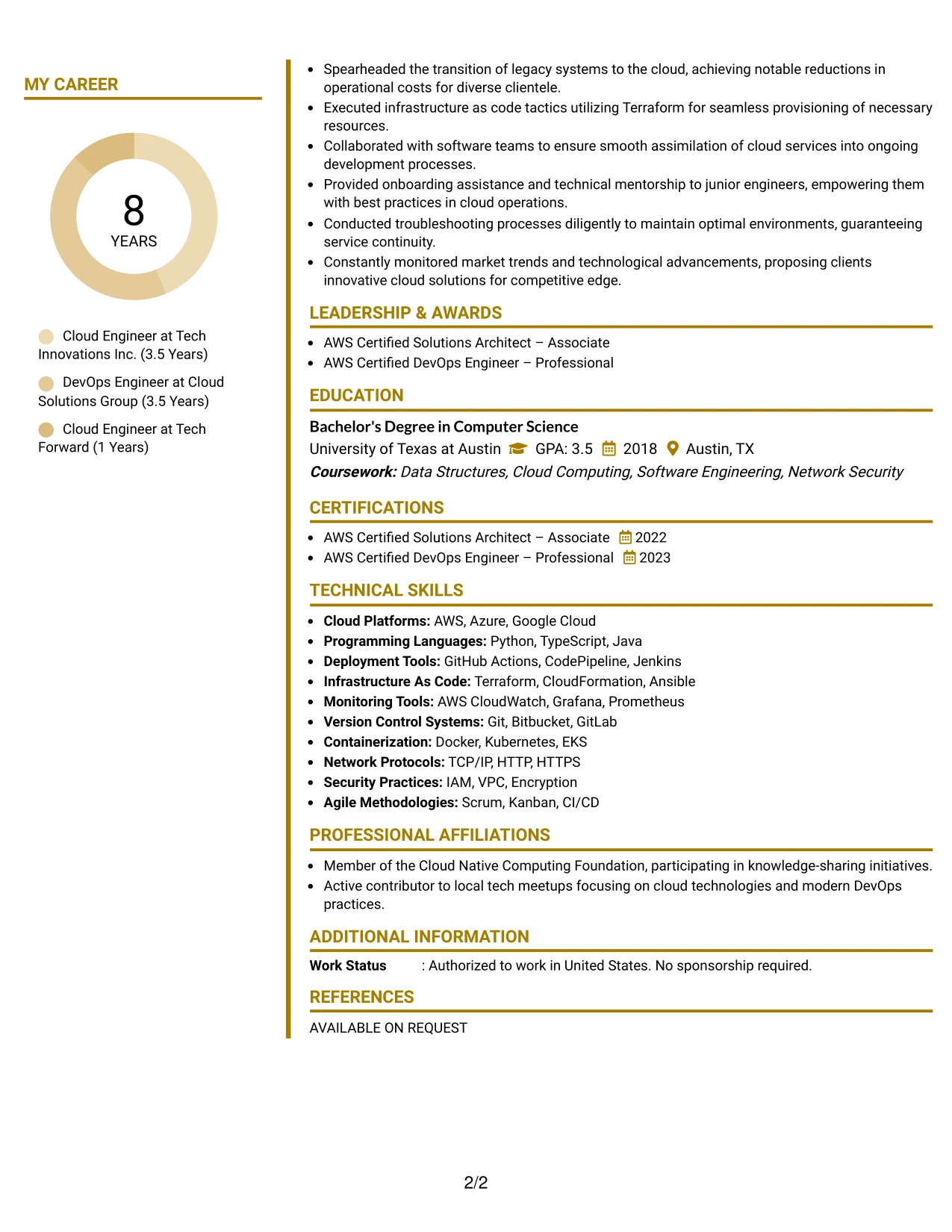 MY CAREER

8
YEARS

Cloud Engineer at Tech Innovations Inc. (3.5 Years)

DevOps Engineer at Cloud Solutions Group (3.5 Years)

Cloud Engineer at Tech Forward (1 Years)

• Spearheaded the transition of legacy systems to the cloud, achieving notable reductions in operational costs for diverse clientele.
• Executed infrastructure as code tactics utilizing Terraform for seamless provisioning of necessary resources.
• Collaborated with software teams to ensure smooth assimilation of cloud services into ongoing development processes.
• Provided onboarding assistance and technical mentorship to junior engineers, empowering them with best practices in cloud operations.
• Conducted troubleshooting processes diligently to maintain optimal environments, guaranteeing service continuity.
• Constantly monitored market trends and technological advancements, proposing clients innovative cloud solutions for competitive edge.

LEADERSHIP & AWARDS

• AWS Certified Solutions Architect – Associate
• AWS Certified DevOps Engineer – Professional

EDUCATION

Bachelor's Degree in Computer Science
University of Texas at Austin GPA: 3.5 2018 Austin, TX
Coursework: Data Structures, Cloud Computing, Software Engineering, Network Security

CERTIFICATIONS

• AWS Certified Solutions Architect – Associate 2022
• AWS Certified DevOps Engineer – Professional 2023

TECHNICAL SKILLS

• Cloud Platforms: AWS, Azure, Google Cloud
• Programming Languages: Python, TypeScript, Java
• Deployment Tools: GitHub Actions, CodePipeline, Jenkins
• Infrastructure As Code: Terraform, CloudFormation, Ansible
• Monitoring Tools: AWS CloudWatch, Grafana, Prometheus
• Version Control Systems: Git, Bitbucket, GitLab
• Containerization: Docker, Kubernetes, EKS
• Network Protocols: TCP/IP, HTTP, HTTPS
• Security Practices: IAM, VPC, Encryption
• Agile Methodologies: Scrum, Kanban, CI/CD

PROFESSIONAL AFFILIATIONS

• Member of the Cloud Native Computing Foundation, participating in knowledge-sharing initiatives.
• Active contributor to local tech meetups focusing on cloud technologies and modern DevOps practices.

ADDITIONAL INFORMATION

Work Status : Authorized to work in United States. No sponsorship required.

REFERENCES

AVAILABLE ON REQUEST

2/2